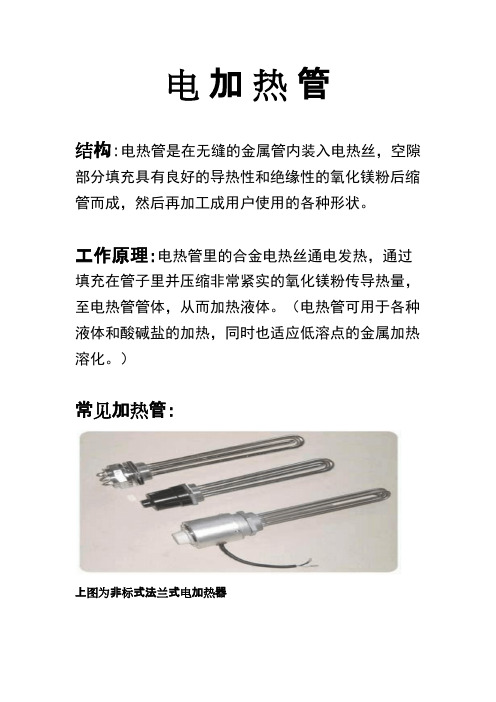 电加热管

结构:电热管是在无缝的金属管内装入电热丝，空隙部分填充具有良好的导热性和绝缘性的氧化镁粉后缩管而成，然后再加工成用户使用的各种形状。

工作原理:电热管里的合金电热丝通电发热，通过填充在管子里并压缩非常紧实的氧化镁粉传导热量，至电热管管体，从而加热液体。（电热管可用于各种液体和酸碱盐的加热，同时也适应低溶点的金属加热溶化。）

常见加热管:

上图为非标式法兰式电加热器